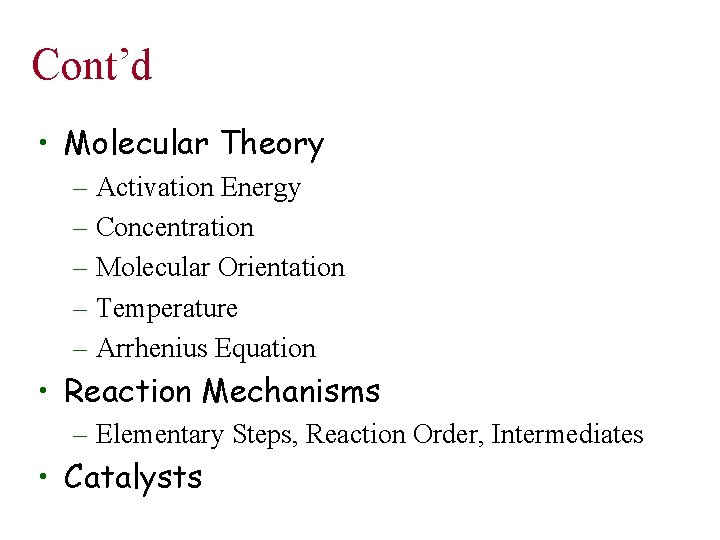 Cont'd

• Molecular Theory
– Activation Energy
– Concentration
– Molecular Orientation
– Temperature
– Arrhenius Equation
• Reaction Mechanisms
– Elementary Steps, Reaction Order, Intermediates
• Catalysts